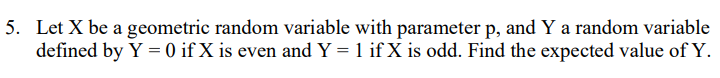 5. Let X be a geometric random variable with parameter p, and Y a random variable defined by Y = 0 if X is even and Y = 1 if X is odd. Find the expected value of Y.